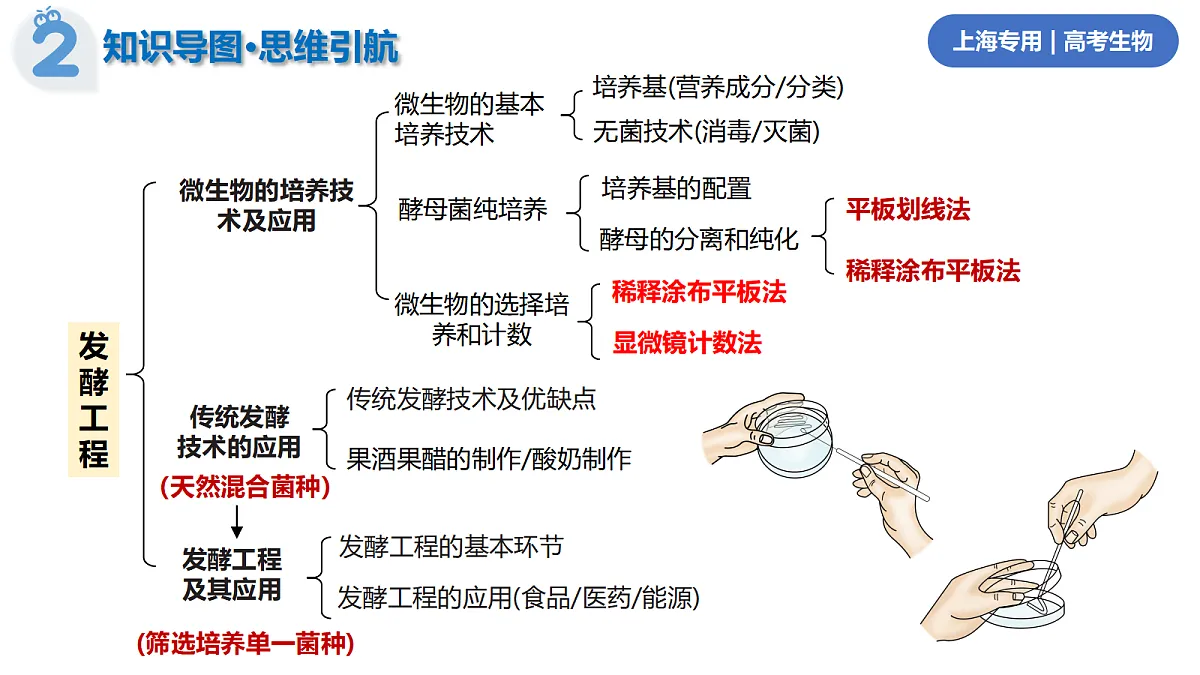 2 知识导图·思维引航

上海专用 | 高考生物

发酵工程

微生物的培养技术及应用

微生物的基本培养技术
培养基(营养成分/分类)
无菌技术(消毒/灭菌)

酵母菌纯培养
培养基的配置
酵母的分离和纯化
平板划线法
稀释涂布平板法

微生物的选择培养和计数
稀释涂布平板法
显微镜计数法

传统发酵技术的应用
(天然混合菌种)
传统发酵技术及优缺点
果酒果醋的制作/酸奶制作

发酵工程及其应用
(筛选培养单一菌种)
发酵工程的基本环节
发酵工程的应用(食品/医药/能源)